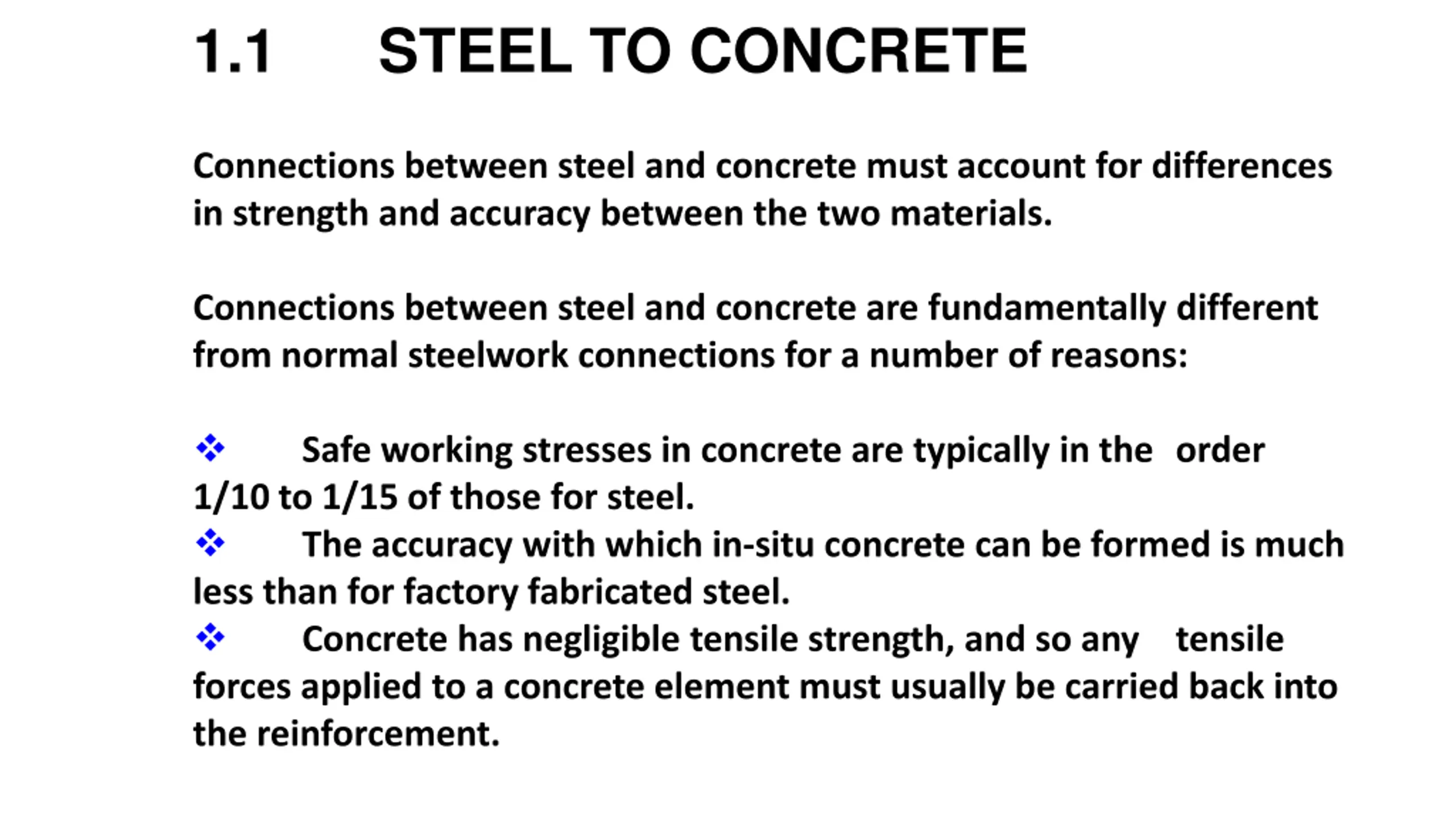 1.1 STEEL TO CONCRETE

Connections between steel and concrete must account for differences in strength and accuracy between the two materials.

Connections between steel and concrete are fundamentally different from normal steelwork connections for a number of reasons:

❖ Safe working stresses in concrete are typically in the order 1/10 to 1/15 of those for steel.
❖ The accuracy with which in-situ concrete can be formed is much less than for factory fabricated steel.
❖ Concrete has negligible tensile strength, and so any tensile forces applied to a concrete element must usually be carried back into the reinforcement.